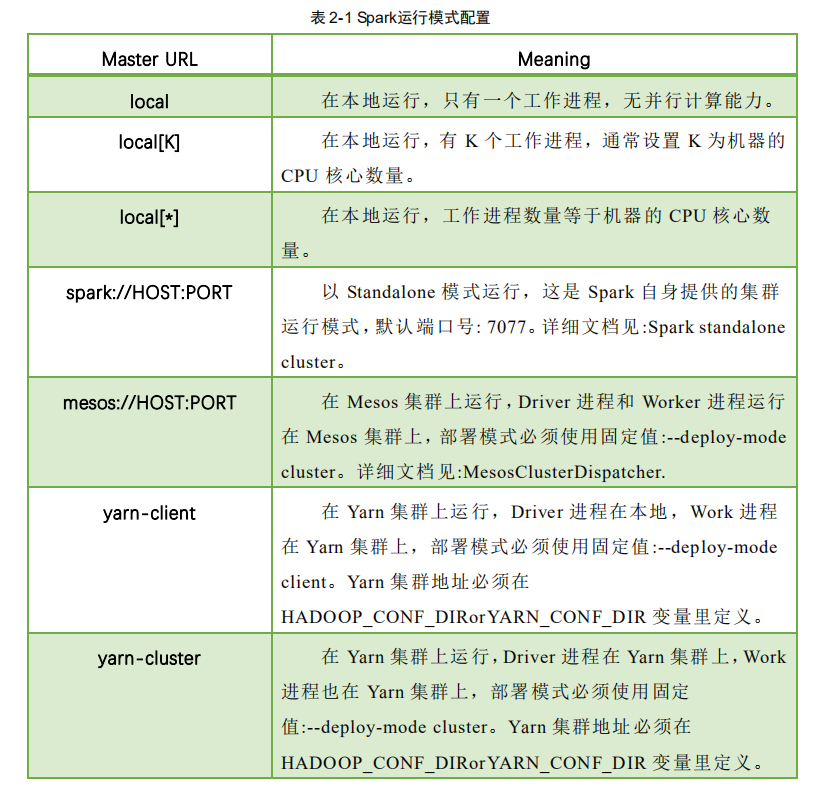 表 2-1 Spark运行模式配置

| Master URL | Meaning |
|---|---|
| local | 在本地运行，只有一个工作进程，无并行计算能力。 |
| local[K] | 在本地运行，有 K 个工作进程，通常设置 K 为机器的 CPU 核心数量。 |
| local[*] | 在本地运行，工作进程数量等于机器的 CPU 核心数量。 |
| spark://HOST:PORT | 以 Standalone 模式运行，这是 Spark 自身提供的集群运行模式，默认端口号: 7077。详细文档见:Spark standalone cluster。 |
| mesos://HOST:PORT | 在 Mesos 集群上运行，Driver 进程和 Worker 进程运行在 Mesos 集群上，部署模式必须使用固定值:--deploy-mode cluster。详细文档见:MesosClusterDispatcher. |
| yarn-client | 在 Yarn 集群上运行，Driver 进程在本地，Work 进程在 Yarn 集群上，部署模式必须使用固定值:--deploy-mode client。Yarn 集群地址必须在 HADOOP_CONF_DIRorYARN_CONF_DIR 变量里定义。 |
| yarn-cluster | 在 Yarn 集群上运行，Driver 进程在 Yarn 集群上，Work 进程也在 Yarn 集群上，部署模式必须使用固定值:--deploy-mode cluster。Yarn 集群地址必须在 HADOOP_CONF_DIRorYARN_CONF_DIR 变量里定义。 |